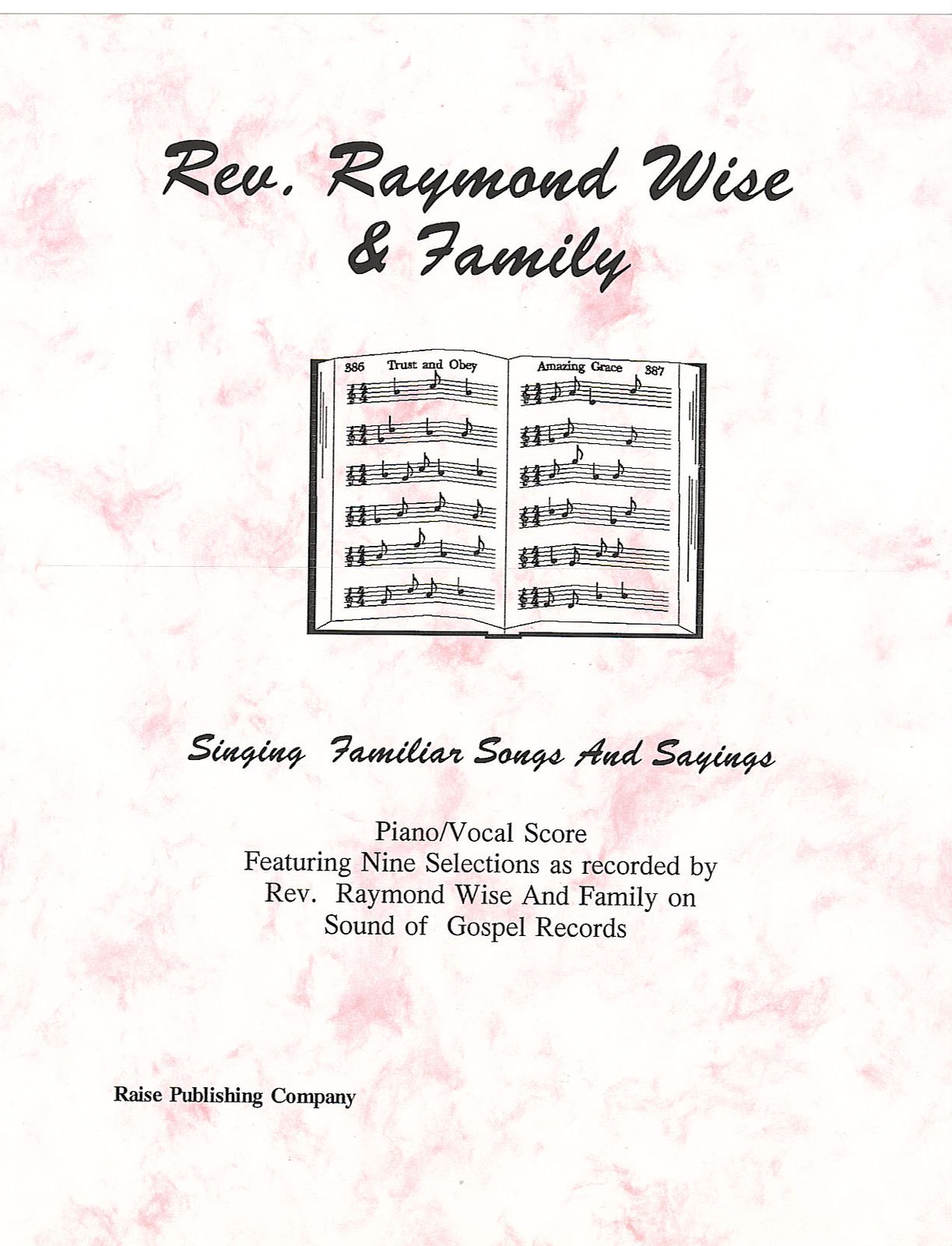 Rev. Raymond Wise
& Family

386 Trust and Obey

Amazing Grace 387

Singing Familiar Songs And Sayings

Piano/Vocal Score
Featuring Nine Selections as recorded by
Rev. Raymond Wise And Family on
Sound of Gospel Records

Raise Publishing Company